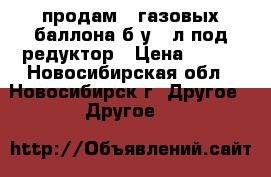 продам газовых баллона б у л под редуктор Цена Новосибирская обл Новосибирск г Другое Другое

http://Объявлений.сайт